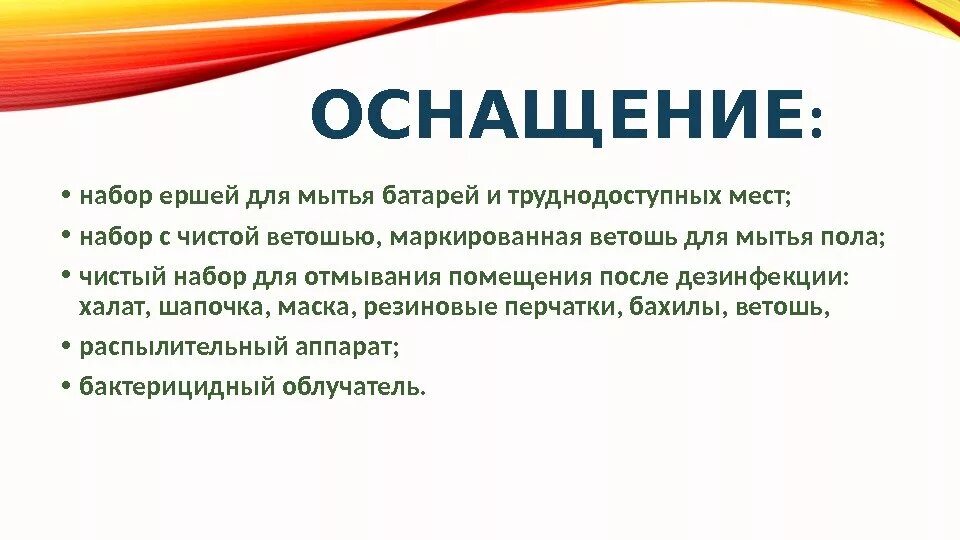 ОСНАЩЕНИЕ:

• набор ершей для мытья батарей и труднодоступных мест;

• набор с чистой ветошью, маркированная ветошь для мытья пола;

• чистый набор для отмывания помещения после дезинфекции: халат, шапочка, маска, резиновые перчатки, бахилы, ветошь,

• распылительный аппарат;

• бактерицидный облучатель.